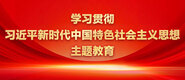 学习贯彻
习近平新时代中国特色社会主义思想
主题教育